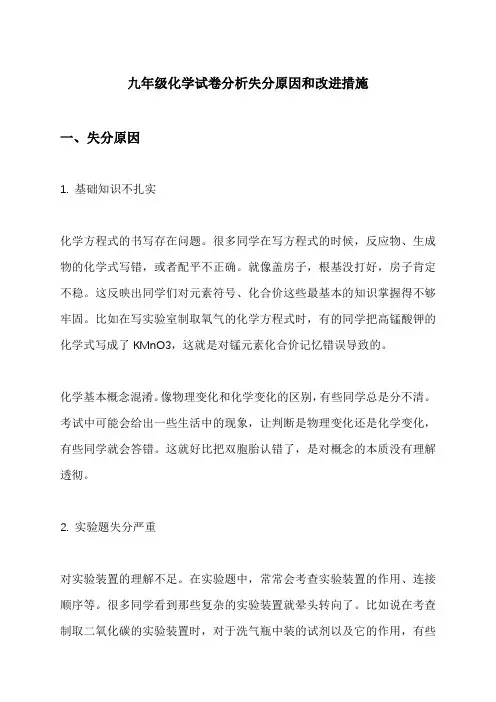 九年级化学试卷分析失分原因和改进措施

一、失分原因

1. 基础知识不扎实

化学方程式的书写存在问题。很多同学在写方程式的时候，反应物、生成物的化学式写错，或者配平不正确。就像盖房子，根基没打好，房子肯定不稳。这反映出同学们对元素符号、化合价这些最基本的知识掌握得不够牢固。比如在写实验室制取氧气的化学方程式时，有的同学把高锰酸钾的化学式写成了 KMnO3，这就是对锰元素化合价记忆错误导致的。

化学基本概念混淆。像物理变化和化学变化的区别，有些同学总是分不清。考试中可能会给出一些生活中的现象，让判断是物理变化还是化学变化，有些同学就会答错。这就好比把双胞胎认错了，是对概念的本质没有理解透彻。

2. 实验题失分严重

对实验装置的理解不足。在实验题中，常常会考查实验装置的作用、连接顺序等。很多同学看到那些复杂的实验装置就晕头转向了。比如说在考查制取二氧化碳的实验装置时，对于洗气瓶中装的试剂以及它的作用，有些